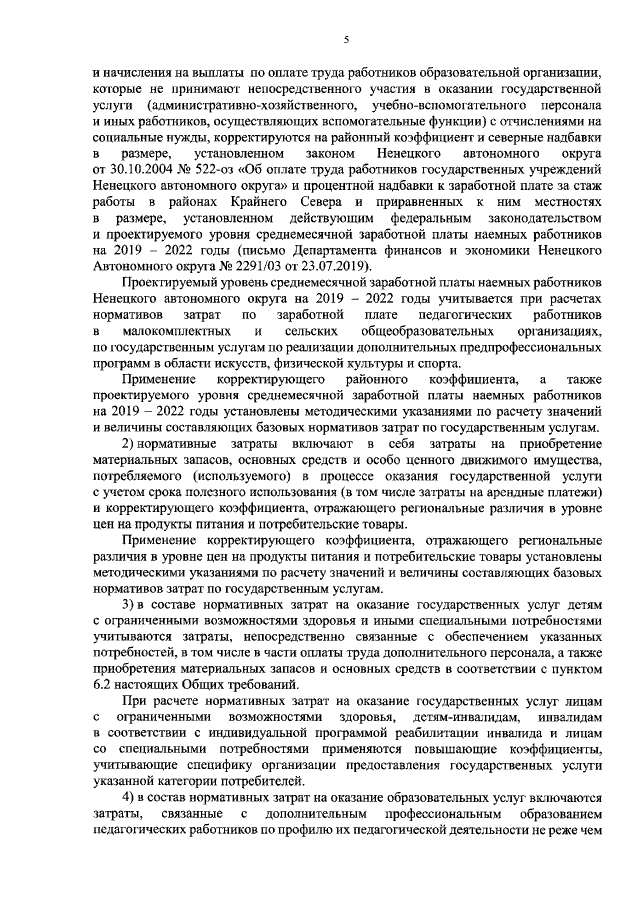 5

и начисления на выплаты по оплате труда работников образовательной организации, которые не принимают непосредственного участия в оказании государственной услуги (административно-хозяйственного, учебно-вспомогательного персонала и иных работников, осуществляющих вспомогательные функции) с отчислениями на социальные нужды, корректируются на районный коэффициент и северные надбавки в размере, установленном законом Ненецкого автономного округа от 30.10.2004 № 522-оз «Об оплате труда работников государственных учреждений Ненецкого автономного округа» и процентной надбавки к заработной плате за стаж работы в районах Крайнего Севера и приравненных к ним местностях в размере, установленном действующим федеральным законодательством и проектируемого уровня среднемесячной заработной платы наемных работников на 2019 – 2022 годы (письмо Департамента финансов и экономики Ненецкого Автономного округа № 2291/03 от 23.07.2019).

Проектируемый уровень среднемесячной заработной платы наемных работников Ненецкого автономного округа на 2019 – 2022 годы учитывается при расчетах нормативов затрат по заработной плате педагогических работников в малокомплектных и сельских общеобразовательных организациях, по государственным услугам по реализации дополнительных предпрофессиональных программ в области искусств, физической культуры и спорта.

Применение корректирующего районного коэффициента, а также проектируемого уровня среднемесячной заработной платы наемных работников на 2019 – 2022 годы установлены методическими указаниями по расчету значений и величины составляющих базовых нормативов затрат по государственным услугам.

2) нормативные затраты включают в себя затраты на приобретение материальных запасов, основных средств и особо ценного движимого имущества, потребляемого (используемого) в процессе оказания государственной услуги с учетом срока полезного использования (в том числе затраты на арендные платежи) и корректирующего коэффициента, отражающего региональные различия в уровне цен на продукты питания и потребительские товары.

Применение корректирующего коэффициента, отражающего региональные различия в уровне цен на продукты питания и потребительские товары установлены методическими указаниями по расчету значений и величины составляющих базовых нормативов затрат по государственным услугам.

3) в составе нормативных затрат на оказание государственных услуг детям с ограниченными возможностями здоровья и иными специальными потребностями учитываются затраты, непосредственно связанные с обеспечением указанных потребностей, в том числе в части оплаты труда дополнительного персонала, а также приобретения материальных запасов и основных средств в соответствии с пунктом 6.2 настоящих Общих требований.

При расчете нормативных затрат на оказание государственных услуг лицам с ограниченными возможностями здоровья, детям-инвалидам, инвалидам в соответствии с индивидуальной программой реабилитации инвалида и лицам со специальными потребностями применяются повышающие коэффициенты, учитывающие специфику организации предоставления государственных услуги указанной категории потребителей.

4) в состав нормативных затрат на оказание образовательных услуг включаются затраты, связанные с дополнительным профессиональным образованием педагогических работников по профилю их педагогической деятельности не реже чем